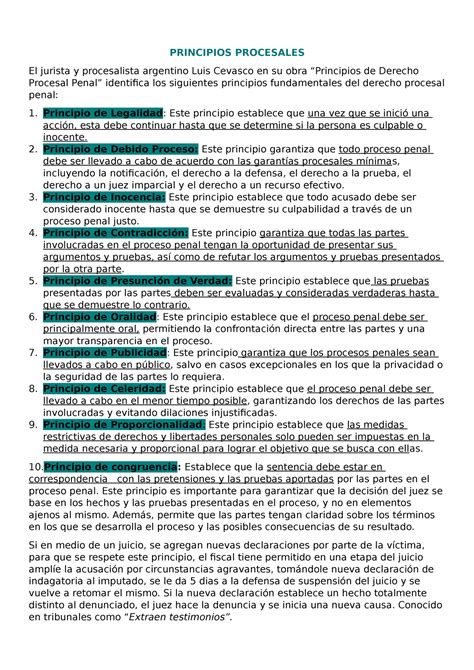 PRINCIPIOS PROCESALES

El jurista y procesalista argentino Luis Cevasco en su obra "Principios de Derecho Procesal Penal" identifica los siguientes principios fundamentales del derecho procesal penal:

1. Principio de Legalidad: Este principio establece que una vez que se inició una acción, esta debe continuar hasta que se determine si la persona es culpable o inocente.
2. Principio de Debido Proceso: Este principio garantiza que todo proceso penal debe ser llevado a cabo de acuerdo con las garantías procesales mínimas, incluyendo la notificación, el derecho a la defensa, el derecho a la prueba, el derecho a un juez imparcial y el derecho a un recurso efectivo.
3. Principio de Inocencia: Este principio establece que todo acusado debe ser considerado inocente hasta que se demuestre su culpabilidad a través de un proceso penal justo.
4. Principio de Contradicción: Este principio garantiza que todas las partes involucradas en el proceso penal tengan la oportunidad de presentar sus argumentos y pruebas, así como de refutar los argumentos y pruebas presentados por la otra parte.
5. Principio de Presunción de Verdad: Este principio establece que las pruebas presentadas por las partes deben ser evaluadas y consideradas verdaderas hasta que se demuestre lo contrario.
6. Principio de Oralidad: Este principio establece que el proceso penal debe ser principalmente oral, permitiendo la confrontación directa entre las partes y una mayor transparencia en el proceso.
7. Principio de Publicidad: Este principio garantiza que los procesos penales sean llevados a cabo en público, salvo en casos excepcionales en los que la privacidad o la seguridad de las partes lo requiera.
8. Principio de Celeridad: Este principio establece que el proceso penal debe ser llevado a cabo en el menor tiempo posible, garantizando los derechos de las partes involucradas y evitando dilaciones injustificadas.
9. Principio de Proporcionalidad: Este principio establece que las medidas restrictivas de derechos y libertades personales solo pueden ser impuestas en la medida necesaria y proporcional para lograr el objetivo que se busca con ellas.

10. Principio de congruencia: Establece que la sentencia debe estar en correspondencia con las pretensiones y las pruebas aportadas por las partes en el proceso penal. Este principio es importante para garantizar que la decisión del juez se base en los hechos y las pruebas presentadas en el proceso, y no en elementos ajenos al mismo. Además, permite que las partes tengan claridad sobre los términos en los que se desarrolla el proceso y las posibles consecuencias de su resultado.

Si en medio de un juicio, se agregan nuevas declaraciones por parte de la víctima, para que se respete este principio, el fiscal tiene permitido en una etapa del juicio amplíe la acusación por circunstancias agravantes, tomándole nueva declaración de indagatoria al imputado, se le da 5 dias a la defensa de suspensión del juicio y se vuelve a retomar el mismo. Si la nueva declaración establece un hecho totalmente distinto al denunciado, el juez hace la denuncia y se inicia una nueva causa. Conocido en tribunales como "Extraen testimonios".